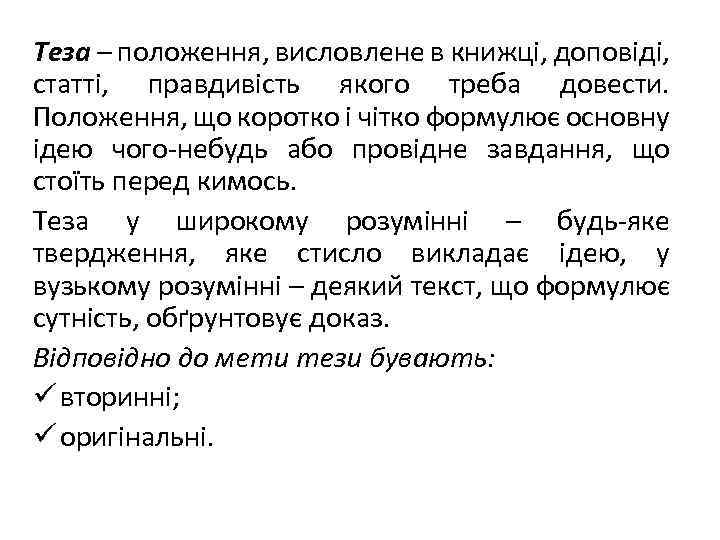 Теза – положення, висловлене в книжці, доповіді, статті, правдивість якого треба довести. Положення, що коротко і чітко формулює основну ідею чого-небудь або провідне завдання, що стоїть перед кимось.

Теза у широкому розумінні – будь-яке твердження, яке стисло викладає ідею, у вузькому розумінні – деякий текст, що формулює сутність, обґрунтовує доказ.

Відповідно до мети тези бувають:

✓ вторинні;

✓ оригінальні.